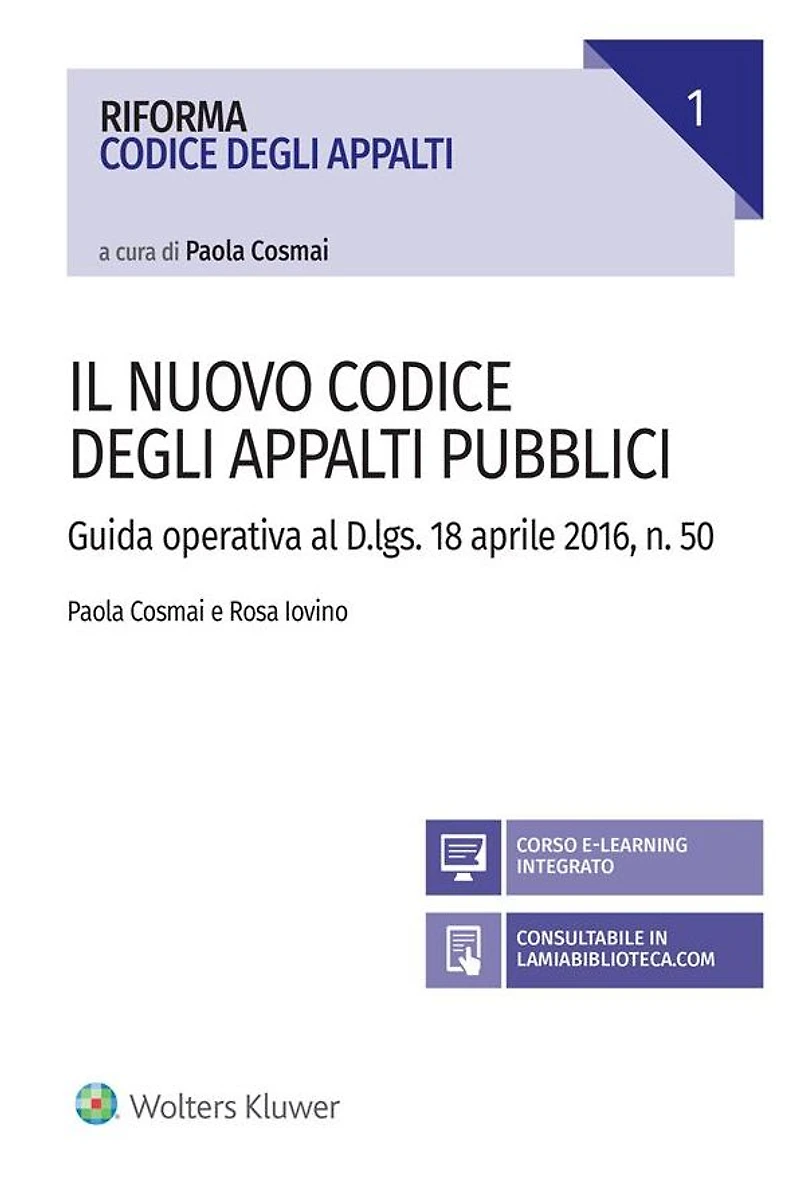 RIFORMA
CODICE DEGLI APPALTI

1

a cura di Paola Cosmai

IL NUOVO CODICE
DEGLI APPALTI PUBBLICI

Guida operativa al D.lgs. 18 aprile 2016, n. 50

Paola Cosmai e Rosa Iovino

CORSO E-LEARNING INTEGRATO

CONSULTABILE IN LAMIABIBLIOTECA.COM

Wolters Kluwer